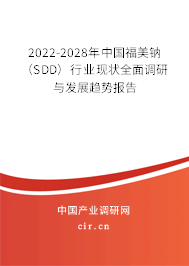 2022-2028年中国福美钠（SDD）行业现状全面调研与发展趋势报告

中国产业调研网
cir.cn